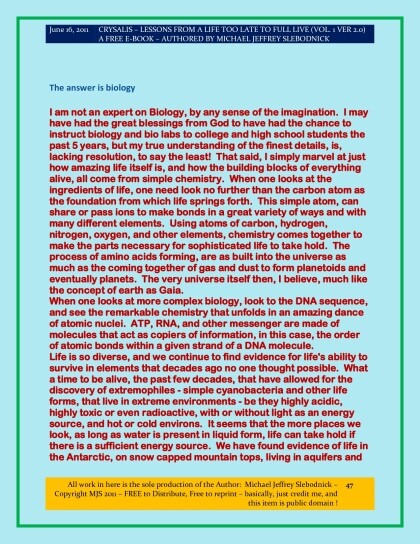 June 16, 2011 CRYSALIS – LESSONS FROM A LIFE TOO LATE TO FULL LIVE (VOL. 1 VER 2.0)
A FREE E-BOOK – AUTHORED BY MICHAEL JEFFREY SLEBODNICK

The answer is biology

I am not an expert on Biology, by any sense of the imagination. I may have had the great blessings from God to have had the chance to instruct biology and bio labs to college and high school students the past 5 years, but my true understanding of the finest details, is, lacking resolution, to say the least! That said, I simply marvel at just how amazing life itself is, and how the building blocks of everything alive, all come from simple chemistry. When one looks at the ingredients of life, one need look no further than the carbon atom as the foundation from which life springs forth. This simple atom, can share or pass ions to make bonds in a great variety of ways and with many different elements. Using atoms of carbon, hydrogen, nitrogen, oxygen, and other elements, chemistry comes together to make the parts necessary for sophisticated life to take hold. The process of amino acids forming, are as built into the universe as much as the coming together of gas and dust to form planetoids and eventually planets. The very universe itself then, I believe, much like the concept of earth as Gaia.
When one looks at more complex biology, look to the DNA sequence, and see the remarkable chemistry that unfolds in an amazing dance of atomic nuclei. ATP, RNA, and other messenger are made of molecules that act as copiers of information, in this case, the order of atomic bonds within a given strand of a DNA molecule.
Life is so diverse, and we continue to find evidence for life's ability to survive in elements that decades ago no one thought possible. What a time to be alive, the past few decades, that have allowed for the discovery of extremophiles - simple cyanobacteria and other life forms, that live in extreme environments - be they highly acidic, highly toxic or even radioactive, with or without light as an energy source, and hot or cold environs. It seems that the more places we look, as long as water is present in liquid form, life can take hold if there is a sufficient energy source. We have found evidence of life in the Antarctic, on snow capped mountain tops, living in aquifers and

All work in here is the sole production of the Author: Michael Jeffrey Slebodnick – Copyright MJS 2011 – FREE to Distribute, Free to reprint – basically, just credit me, and this item is public domain ! 47